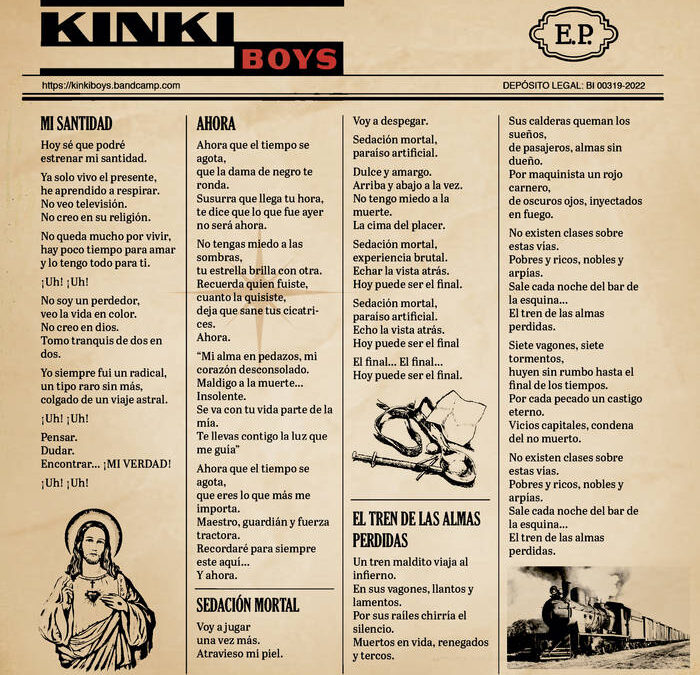 KINKI BOYS

E.P.

https://kinkiboys.bandcamp.com

DEPÓSITO LEGAL: BI 00319-2022

MI SANTIDAD

Hoy sé que podré estrenar mi santidad.

Ya solo vivo el presente, he aprendido a respirar. No veo televisión. No creo en su religión.

No queda mucho por vivir, hay poco tiempo para amar y lo tengo todo para ti.

¡Uh! ¡Uh!

No soy un perdedor, veo la vida en color. No creo en dios. Tomo tranquis de dos en dos.

Yo siempre fui un radical, un tipo raro sin más, colgado de un viaje astral.

¡Uh! ¡Uh!

Pensar. Dudar. Encontrar... ¡MI VERDAD!

¡Uh! ¡Uh!

AHORA

Ahora que el tiempo se agota, que la dama de negro te ronda. Susurra que llega tu hora, te dice que lo que fue ayer no será ahora.

No tengas miedo a las sombras, tu estrella brilla con otra. Recuerda quien fuiste, cuanto la quisiste, deja que sane tus cicatrices. Ahora.

“Mi alma en pedazos, mi corazón desconsolado. Maldigo a la muerte... Insolente. Se va con tu vida parte de la mía. Te llevas contigo la luz que me guía”

Ahora que el tiempo se agota, que eres lo que más me importa. Maestro, guardián y fuerza tractora. Recordaré para siempre este aquí... Y ahora.

SEDACIÓN MORTAL

Voy a jugar una vez más. Atravieso mi piel.

Voy a despegar.

Sedación mortal, paraíso artificial.

Dulce y amargo. Arriba y abajo a la vez. No tengo miedo a la muerte. La cima del placer.

Sedación mortal, experiencia brutal. Echar la vista atrás. Hoy puede ser el final.

Sedación mortal, paraíso artificial. Echo la vista atrás. Hoy puede ser el final

El final... El final... Hoy puede ser el final.

EL TREN DE LAS ALMAS PERDIDAS

Un tren maldito viaja al infierno. En sus vagones, llantos y lamentos. Por sus raíles chirría el silencio. Muertos en vida, renegados y tercos.

Sus calderas queman los sueños, de pasajeros, almas sin dueño. Por maquinista un rojo carnero, de oscuros ojos, inyectados en fuego.

No existen clases sobre estas vías. Pobres y ricos, nobles y arpías. Sale cada noche del bar de la esquina... El tren de las almas perdidas.

Siete vagones, siete tormentos, huyen sin rumbo hasta el final de los tiempos. Por cada pecado un castigo eterno. Vicios capitales, condena del no muerto.

No existen clases sobre estas vías. Pobres y ricos, nobles y arpías. Sale cada noche del bar de la esquina... El tren de las almas perdidas.